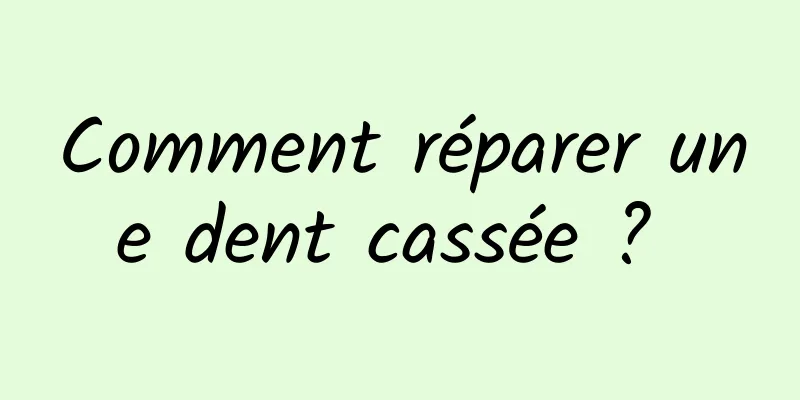 Comment réparer une dent cassée ?